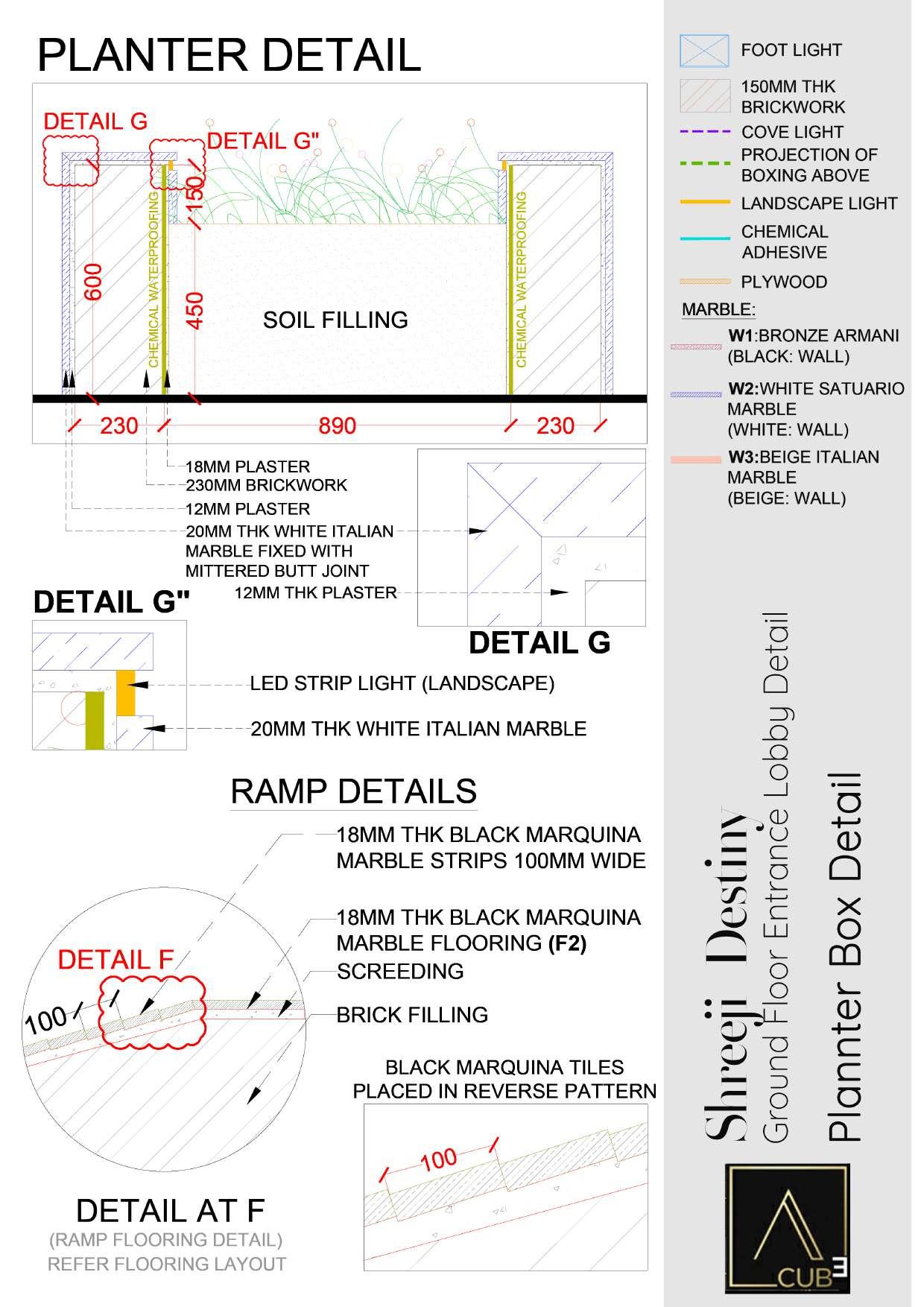 PLANTER DETAIL

DETAIL G
DETAIL G"
150
600
450
CHEMICAL WATERPROOFING
SOIL FILLING
CHEMICAL WATERPROOFING
230
890
230

18MM PLASTER
230MM BRICKWORK
12MM PLASTER
20MM THK WHITE ITALIAN MARBLE FIXED WITH MITTERED BUTT JOINT
12MM THK PLASTER

DETAIL G"
DETAIL G

LED STRIP LIGHT (LANDSCAPE)
20MM THK WHITE ITALIAN MARBLE

RAMP DETAILS

18MM THK BLACK MARQUINA MARBLE STRIPS 100MM WIDE
18MM THK BLACK MARQUINA MARBLE FLOORING (F2)
SCREEDING
BRICK FILLING

DETAIL F
100

BLACK MARQUINA TILES PLACED IN REVERSE PATTERN
100

DETAIL AT F
(RAMP FLOORING DETAIL)
REFER FLOORING LAYOUT

FOOT LIGHT
150MM THK BRICKWORK
COVE LIGHT
PROJECTION OF BOXING ABOVE
LANDSCAPE LIGHT
CHEMICAL ADHESIVE
PLYWOOD
MARBLE:
W1:BRONZE ARMANI (BLACK: WALL)
W2:WHITE SATUARIO MARBLE (WHITE: WALL)
W3:BEIGE ITALIAN MARBLE (BEIGE: WALL)

Shreeji Destiny
Ground Floor Entrance Lobby Detail
Plannter Box Detail

CUBE